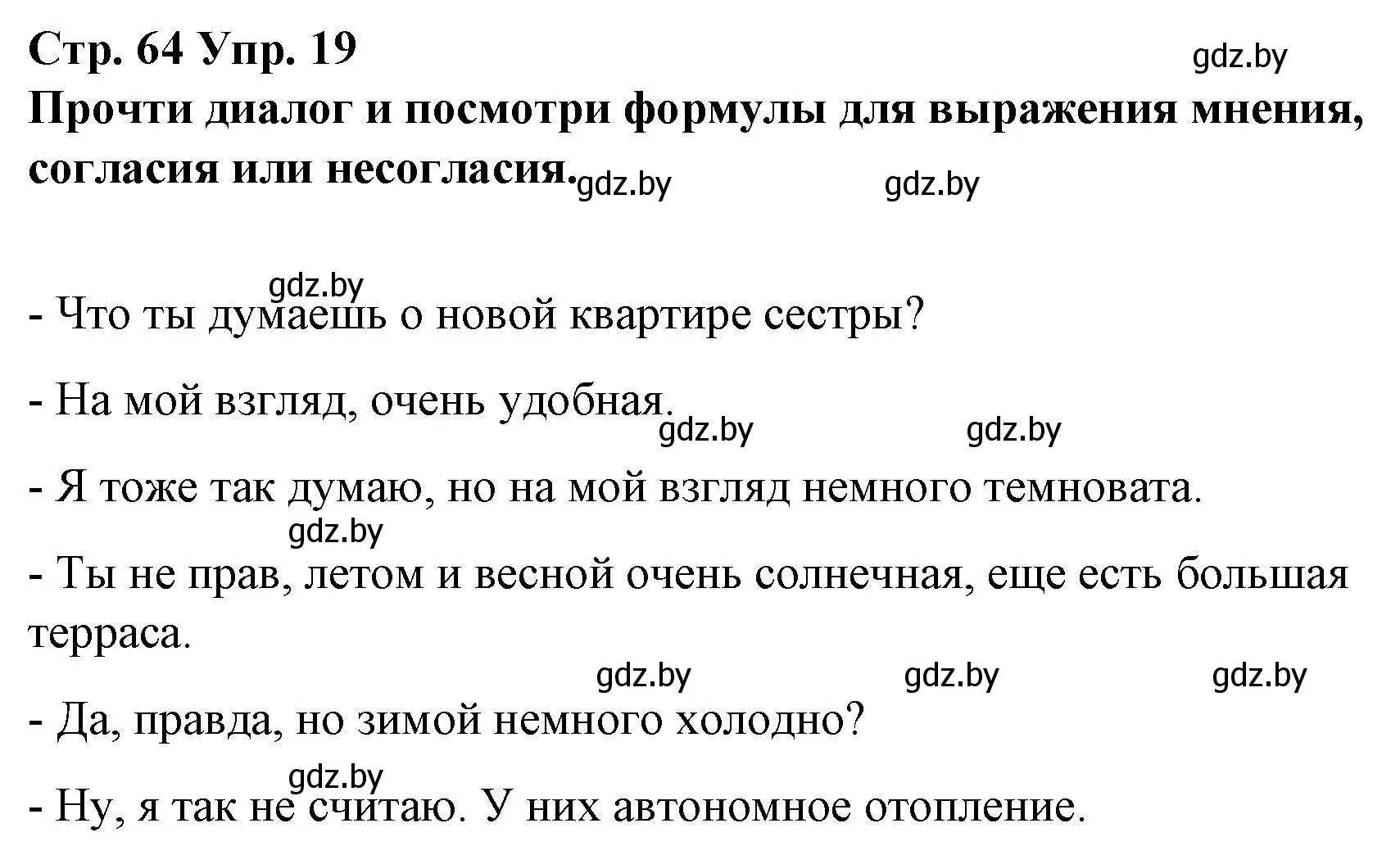 Стр. 64 Упр. 19

gdz.by

Прочти диалог и посмотри формулы для выражения мнения, согласия или несогласия.

gdz.by gdz.by

gdz.by

- Что ты думаешь о новой квартире сестры?

- На мой взгляд, очень удобная.

gdz.by gdz.by

- Я тоже так думаю, но на мой взгляд немного темновата.

gdz.by

- Ты не прав, летом и весной очень солнечная, еще есть большая терраса.

gdz.by gdz.by gdz.by

- Да, правда, но зимой немного холодно?

gdz.by

- Ну, я так не считаю. У них автономное отопление.